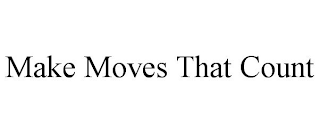 Make Moves That Count